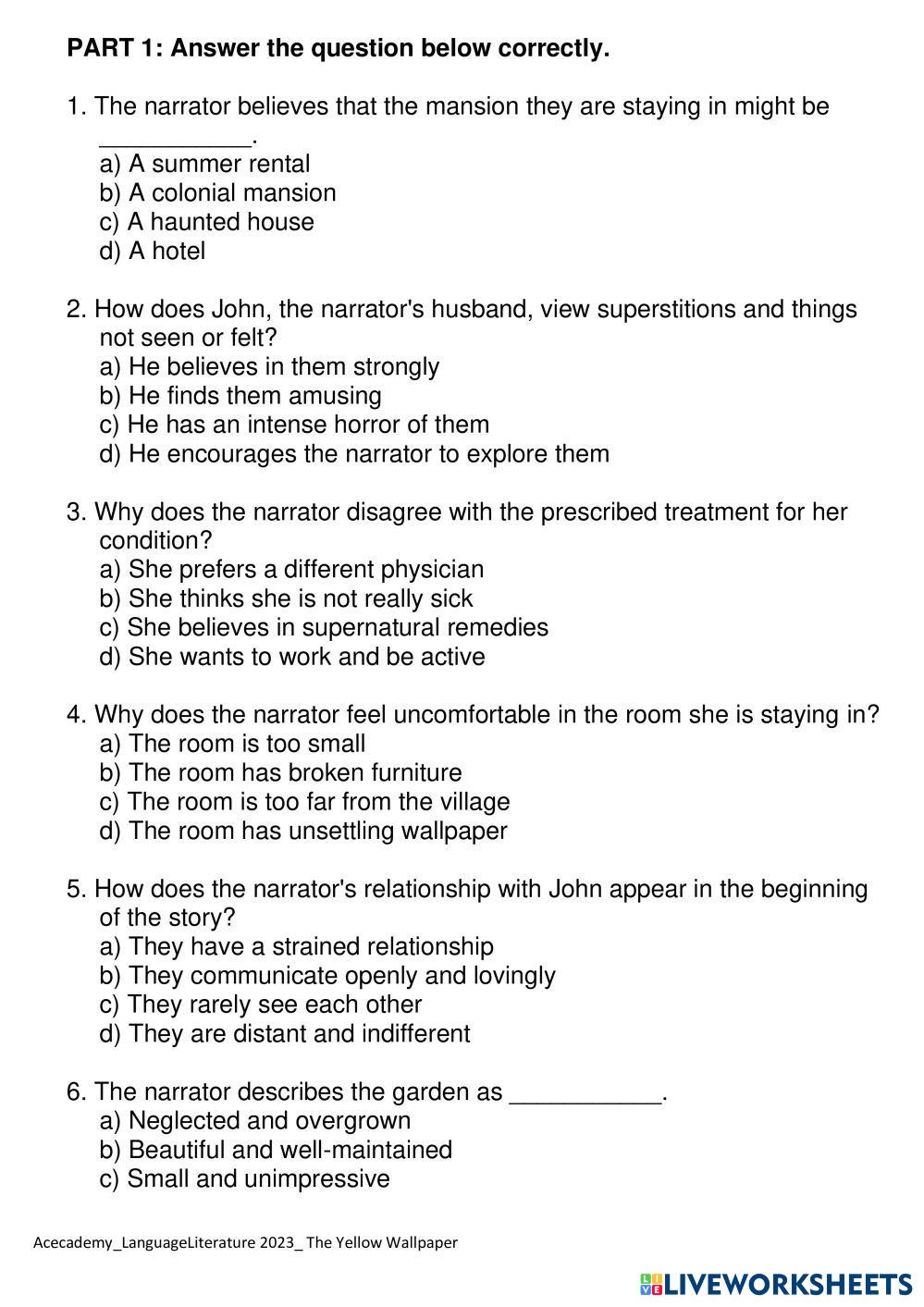 PART 1: Answer the question below correctly.

1. The narrator believes that the mansion they are staying in might be ___________.
a) A summer rental
b) A colonial mansion
c) A haunted house
d) A hotel

2. How does John, the narrator's husband, view superstitions and things not seen or felt?
a) He believes in them strongly
b) He finds them amusing
c) He has an intense horror of them
d) He encourages the narrator to explore them

3. Why does the narrator disagree with the prescribed treatment for her condition?
a) She prefers a different physician
b) She thinks she is not really sick
c) She believes in supernatural remedies
d) She wants to work and be active

4. Why does the narrator feel uncomfortable in the room she is staying in?
a) The room is too small
b) The room has broken furniture
c) The room is too far from the village
d) The room has unsettling wallpaper

5. How does the narrator's relationship with John appear in the beginning of the story?
a) They have a strained relationship
b) They communicate openly and lovingly
c) They rarely see each other
d) They are distant and indifferent

6. The narrator describes the garden as ___________.
a) Neglected and overgrown
b) Beautiful and well-maintained
c) Small and unimpressive

Acecademy_LanguageLiterature 2023_ The Yellow Wallpaper

LIVEWORKSHEETS